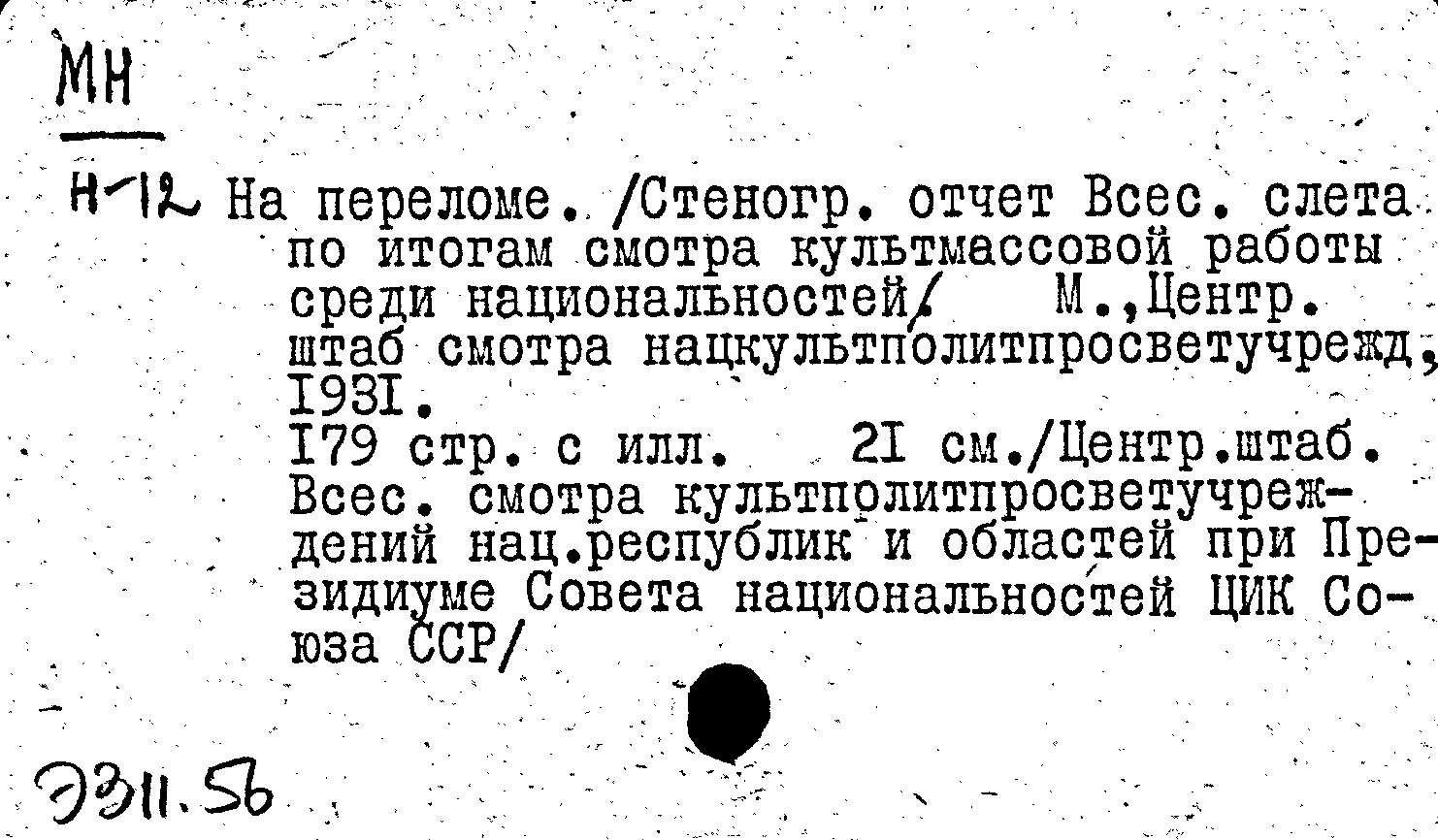 МН

Н-12 На переломе. /Стеногр. отчет Всес. слета по итогам смотра культмассовой работы среди национальностей/ М.,Центр. штаб смотра нацкультполитпросветучрежд, 1931.
179 стр. с илл. 21 см./Центр.штаб. Всес. смотра культполитпросветучреждений нац.республик и областей при Президиуме Совета национальностей ЦИК Союза ССР/

Э311.56